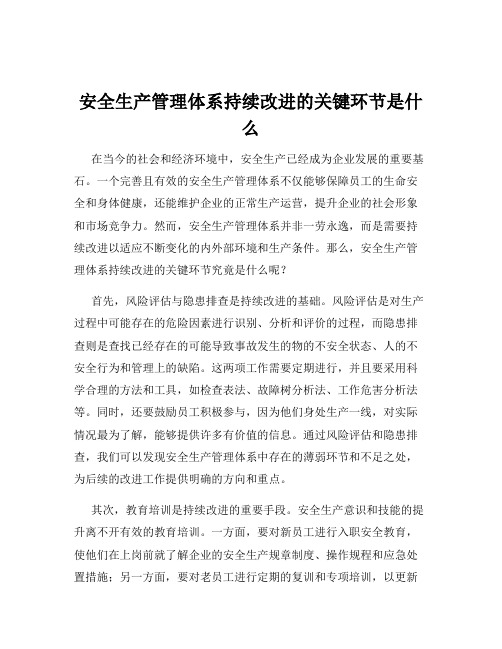 安全生产管理体系持续改进的关键环节是什么

在当今的社会和经济环境中，安全生产已经成为企业发展的重要基石。一个完善且有效的安全生产管理体系不仅能够保障员工的生命安全和身体健康，还能维护企业的正常生产运营，提升企业的社会形象和市场竞争力。然而，安全生产管理体系并非一劳永逸，而是需要持续改进以适应不断变化的内外部环境和生产条件。那么，安全生产管理体系持续改进的关键环节究竟是什么呢？

首先，风险评估与隐患排查是持续改进的基础。风险评估是对生产过程中可能存在的危险因素进行识别、分析和评价的过程，而隐患排查则是查找已经存在的可能导致事故发生的物的不安全状态、人的不安全行为和管理上的缺陷。这两项工作需要定期进行，并且要采用科学合理的方法和工具，如检查表法、故障树分析法、工作危害分析法等。同时，还要鼓励员工积极参与，因为他们身处生产一线，对实际情况最为了解，能够提供许多有价值的信息。通过风险评估和隐患排查，我们可以发现安全生产管理体系中存在的薄弱环节和不足之处，为后续的改进工作提供明确的方向和重点。

其次，教育培训是持续改进的重要手段。安全生产意识和技能的提升离不开有效的教育培训。一方面，要对新员工进行入职安全教育，使他们在上岗前就了解企业的安全生产规章制度、操作规程和应急处置措施；另一方面，要对老员工进行定期的复训和专项培训，以更新